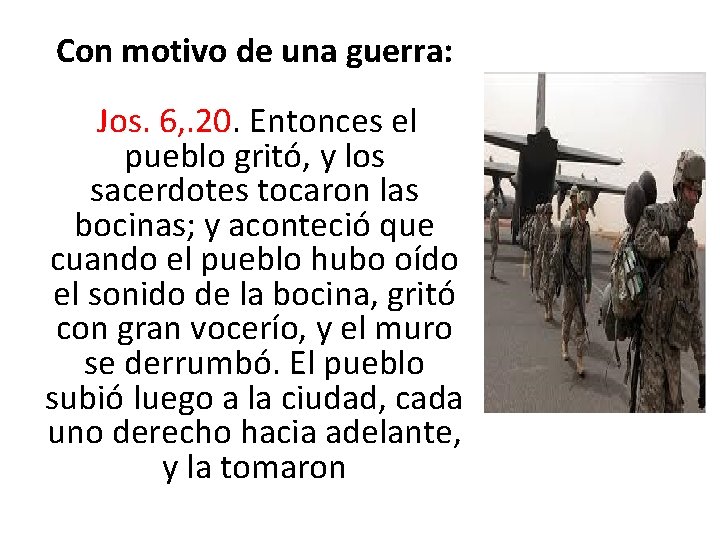 Con motivo de una guerra:

Jos. 6,.20. Entonces el pueblo gritó, y los sacerdotes tocaron las bocinas; y aconteció que cuando el pueblo hubo oído el sonido de la bocina, gritó con gran vocerío, y el muro se derrumbó. El pueblo subió luego a la ciudad, cada uno derecho hacia adelante, y la tomaron